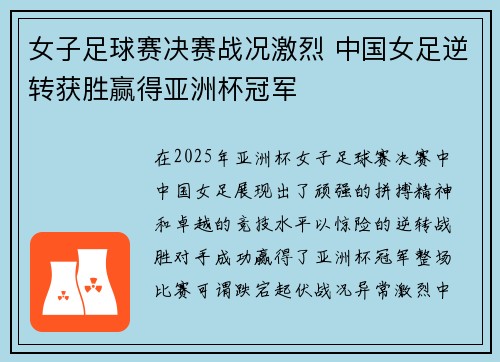 女子足球赛决赛战况激烈 中国女足逆转获胜赢得亚洲杯冠军

在2025年亚洲杯女子足球赛决赛中中国女足展现出了顽强的拼搏精神和卓越的竞技水平以惊险的逆转战胜对手成功赢得了亚洲杯冠军整场比赛可谓跌宕起伏战况异常激烈中